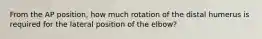 From the AP position, how much rotation of the distal humerus is required for the lateral position of the elbow?